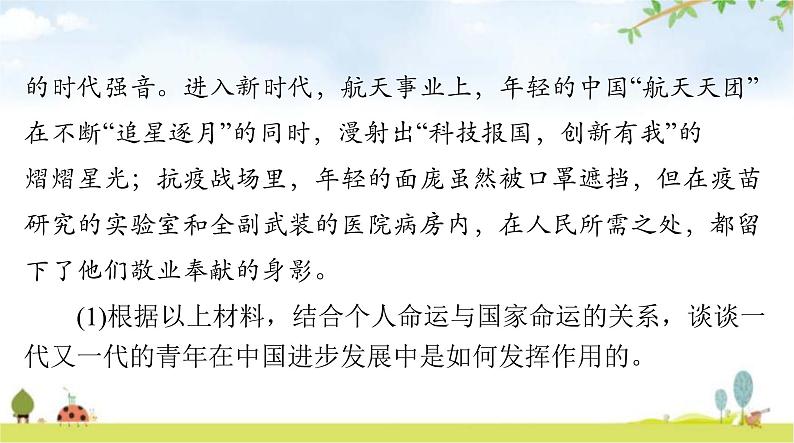 的时代强音。进入新时代，航天事业上，年轻的中国“航天天团”在不断“追星逐月”的同时，漫射出“科技报国，创新有我”的熠熠星光；抗疫战场里，年轻的面庞虽然被口罩遮挡，但在疫苗研究的实验室和全副武装的医院病房内，在人民所需之处，都留下了他们敬业奉献的身影。

(1)根据以上材料，结合个人命运与国家命运的关系，谈谈一代又一代的青年在中国进步发展中是如何发挥作用的。